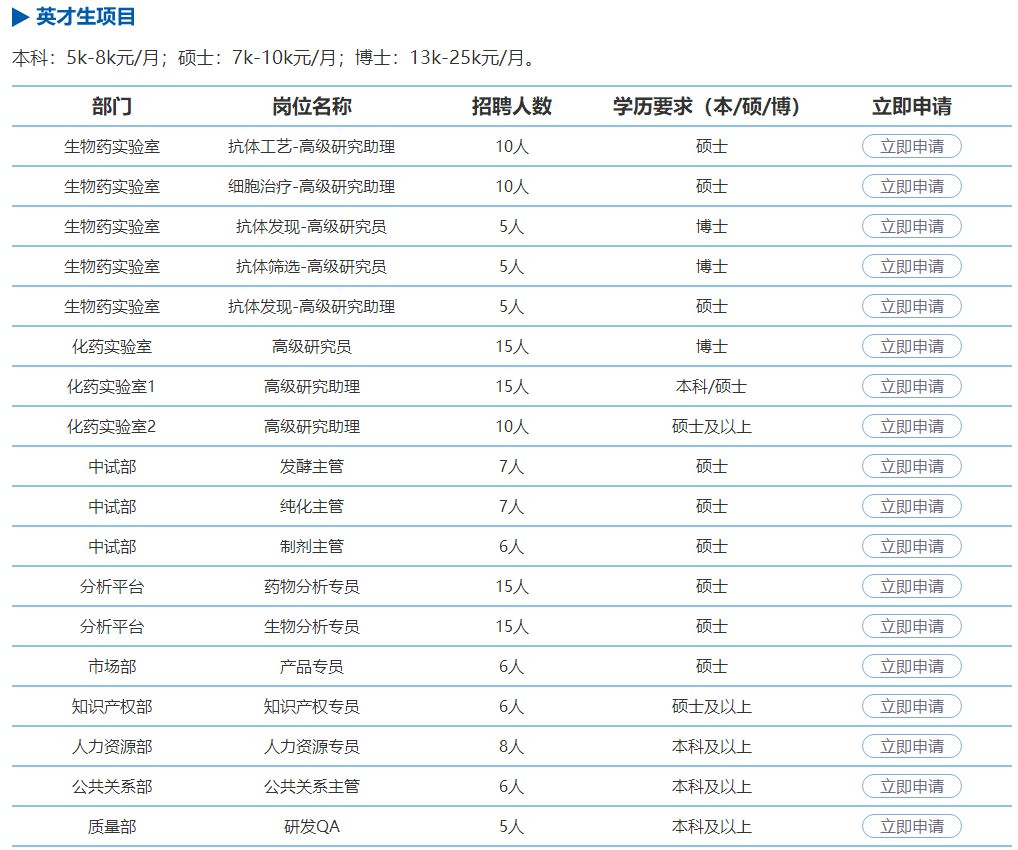 ▶ 英才生项目

本科：5k-8k元/月；硕士：7k-10k元/月；博士：13k-25k元/月。

| 部门 | 岗位名称 | 招聘人数 | 学历要求（本/硕/博） | 立即申请 |
|---|---|---|---|---|
| 生物药实验室 | 抗体工艺-高级研究助理 | 10人 | 硕士 | 立即申请 |
| 生物药实验室 | 细胞治疗-高级研究助理 | 10人 | 硕士 | 立即申请 |
| 生物药实验室 | 抗体发现-高级研究员 | 5人 | 博士 | 立即申请 |
| 生物药实验室 | 抗体筛选-高级研究员 | 5人 | 博士 | 立即申请 |
| 生物药实验室 | 抗体发现-高级研究助理 | 5人 | 硕士 | 立即申请 |
| 化药实验室 | 高级研究员 | 15人 | 博士 | 立即申请 |
| 化药实验室1 | 高级研究助理 | 15人 | 本科/硕士 | 立即申请 |
| 化药实验室2 | 高级研究助理 | 10人 | 硕士及以上 | 立即申请 |
| 中试部 | 发酵主管 | 7人 | 硕士 | 立即申请 |
| 中试部 | 纯化主管 | 7人 | 硕士 | 立即申请 |
| 中试部 | 制剂主管 | 6人 | 硕士 | 立即申请 |
| 分析平台 | 药物分析专员 | 15人 | 硕士 | 立即申请 |
| 分析平台 | 生物分析专员 | 15人 | 硕士 | 立即申请 |
| 市场部 | 产品专员 | 6人 | 硕士 | 立即申请 |
| 知识产权部 | 知识产权专员 | 6人 | 硕士及以上 | 立即申请 |
| 人力资源部 | 人力资源专员 | 8人 | 本科及以上 | 立即申请 |
| 公共关系部 | 公共关系主管 | 6人 | 本科及以上 | 立即申请 |
| 质量部 | 研发QA | 5人 | 本科及以上 | 立即申请 |